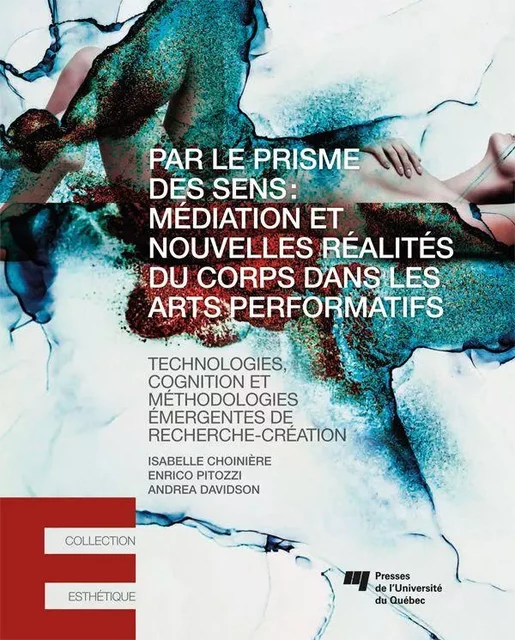 PAR LE PRISME DES SENS : MÉDIATION ET NOUVELLES RÉALITÉS DU CORPS DANS LES ARTS PERFORMATIFS

TECHNOLOGIES, COGNITION ET MÉTHODOLOGIES ÉMERGENTES DE RECHERCHE-CRÉATION

ISABELLE CHOINIÈRE
ENRICO PITOZZI
ANDREA DAVIDSON

COLLECTION
ESTHÉTIQUE

Presses de l'Université du Québec